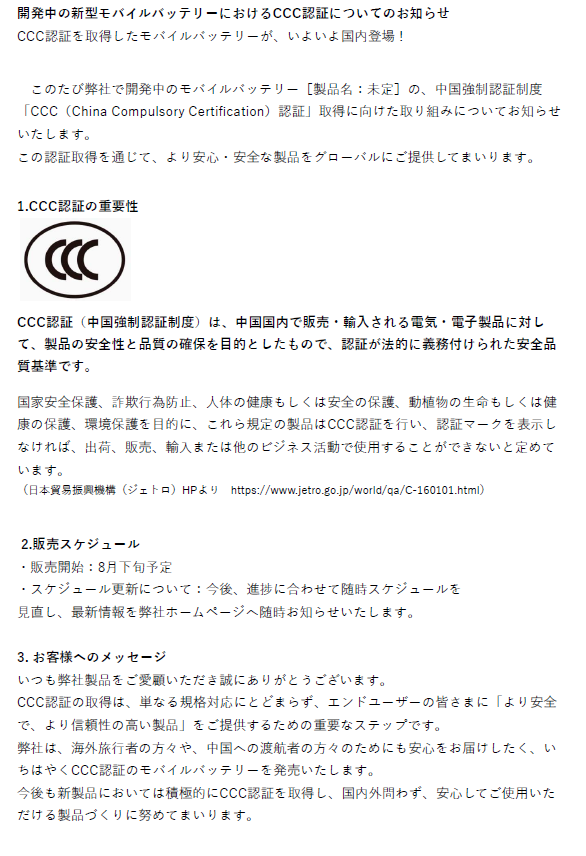 開発中の新型モバイルバッテリーにおけるCCC認証についてのお知らせ
CCC認証を取得したモバイルバッテリーが、いよいよ国内登場！

このたび弊社で開発中のモバイルバッテリー［製品名：未定］の、中国強制認証制度「CCC（China Compulsory Certification）認証」取得に向けた取り組みについてお知らせいたします。
この認証取得を通じて、より安心・安全な製品をグローバルにご提供してまいります。

1.CCC認証の重要性

CCC

CCC認証（中国強制認証制度）は、中国国内で販売・輸入される電気・電子製品に対して、製品の安全性と品質の確保を目的としたもので、認証が法的に義務付けられた安全品質基準です。

国家安全保護、詐欺行為防止、人体の健康もしくは安全の保護、動植物の生命もしくは健康の保護、環境保護を目的に、これら規定の製品はCCC認証を行い、認証マークを表示しなければ、出荷、販売、輸入または他のビジネス活動で使用することができないと定めています。
（日本貿易振興機構（ジェトロ）HPより　https://www.jetro.go.jp/world/qa/C-160101.html）

2.販売スケジュール
・販売開始：8月下旬予定
・スケジュール更新について：今後、進捗に合わせて随時スケジュールを見直し、最新情報を弊社ホームページへ随時お知らせいたします。

3. お客様へのメッセージ
いつも弊社製品をご愛顧いただき誠にありがとうございます。
CCC認証の取得は、単なる規格対応にとどまらず、エンドユーザーの皆さまに「より安全で、より信頼性の高い製品」をご提供するための重要なステップです。
弊社は、海外旅行者の方々や、中国への渡航者の方々のためにも安心をお届けしたく、いちはやくCCC認証のモバイルバッテリーを発売いたします。
今後も新製品においては積極的にCCC認証を取得し、国内外問わず、安心してご使用いただける製品づくりに努めてまいります。